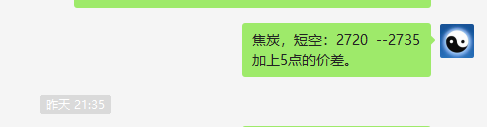 焦炭，短空：2720 --2735
加上5点的价差。

昨天 21:35